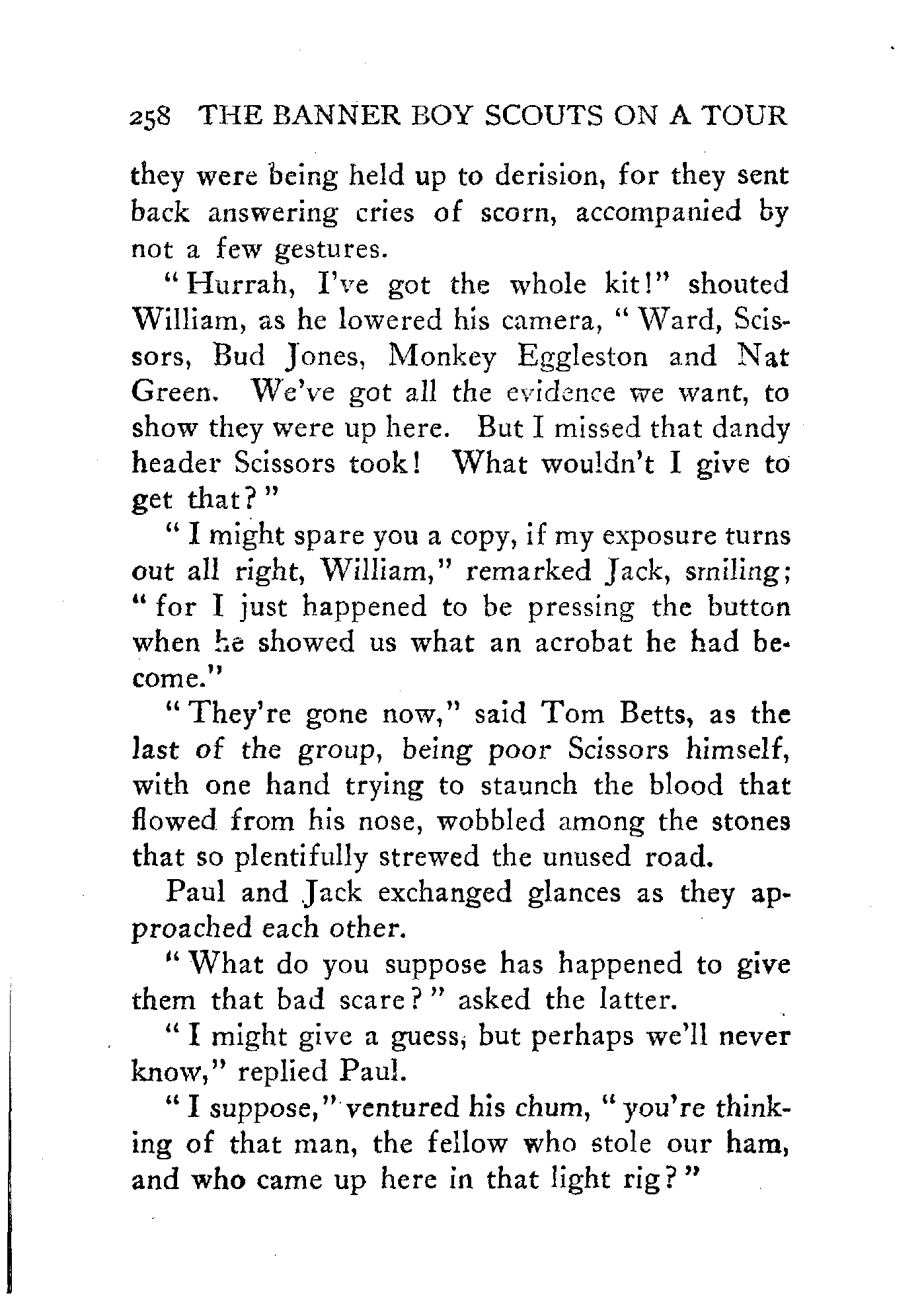 258 THE BANNER BOY SCOUTS ON A TOUR

they were being held up to derision, for they sent back answering cries of scorn, accompanied by not a few gestures.

"Hurrah, I've got the whole kit!" shouted William, as he lowered his camera, "Ward, Scissors, Bud Jones, Monkey Eggleston and Nat Green. We've got all the evidence we want, to show they were up here. But I missed that dandy header Scissors took! What wouldn't I give to get that?"

"I might spare you a copy, if my exposure turns out all right, William," remarked Jack, smiling; "for I just happened to be pressing the button when he showed us what an acrobat he had become."

"They're gone now," said Tom Betts, as the last of the group, being poor Scissors himself, with one hand trying to staunch the blood that flowed from his nose, wobbled among the stones that so plentifully strewed the unused road.

Paul and Jack exchanged glances as they approached each other.

"What do you suppose has happened to give them that bad scare?" asked the latter.

"I might give a guess, but perhaps we'll never know," replied Paul.

"I suppose," ventured his chum, "you're thinking of that man, the fellow who stole our ham, and who came up here in that light rig?"